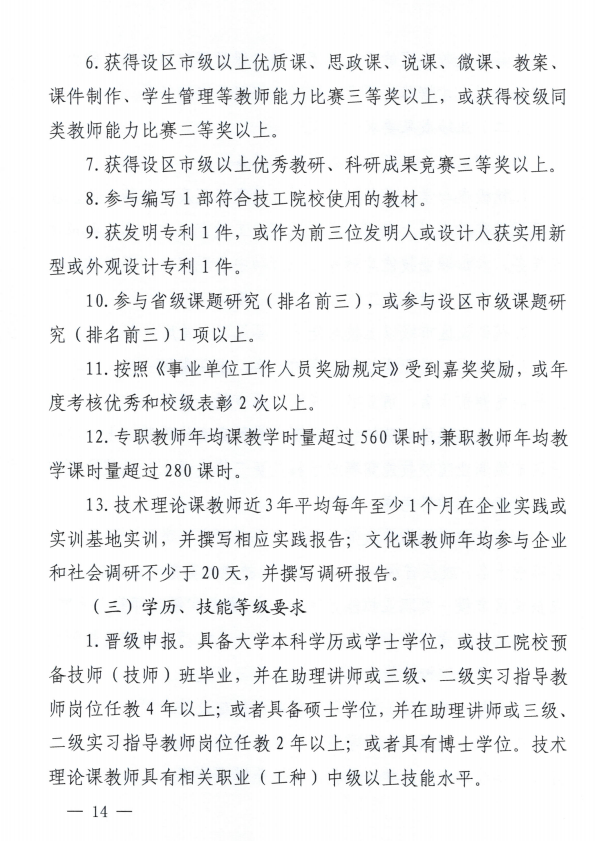 6. 获得设区市级以上优质课、思政课、说课、微课、教案、课件制作、学生管理等教师能力比赛三等奖以上，或获得校级同类教师能力比赛二等奖以上。

7. 获得设区市级以上优秀教研、科研成果竞赛三等奖以上。

8. 参与编写 1 部符合技工院校使用的教材。

9. 获发明专利 1 件，或作为前三位发明人或设计人获实用新型或外观设计专利 1 件。

10. 参与省级课题研究（排名前三），或参与设区市级课题研究（排名前三）1 项以上。

11. 按照《事业单位工作人员奖励规定》受到嘉奖奖励，或年度考核优秀和校级表彰 2 次以上。

12. 专职教师年均课教学时量超过 560 课时，兼职教师年均教学课时量超过 280 课时。

13. 技术理论课教师近 3 年平均每年至少 1 个月在企业实践或实训基地实训，并撰写相应实践报告；文化课教师年均参与企业和社会调研不少于 20 天，并撰写调研报告。

（三）学历、技能等级要求

1. 晋级申报。具备大学本科学历或学士学位，或技工院校预备技师（技师）班毕业，并在助理讲师或三级、二级实习指导教师岗位任教 4 年以上；或者具备硕士学位，并在助理讲师或三级、二级实习指导教师岗位任教 2 年以上；或者具有博士学位。技术理论课教师具有相关职业（工种）中级以上技能水平。

— 14 —